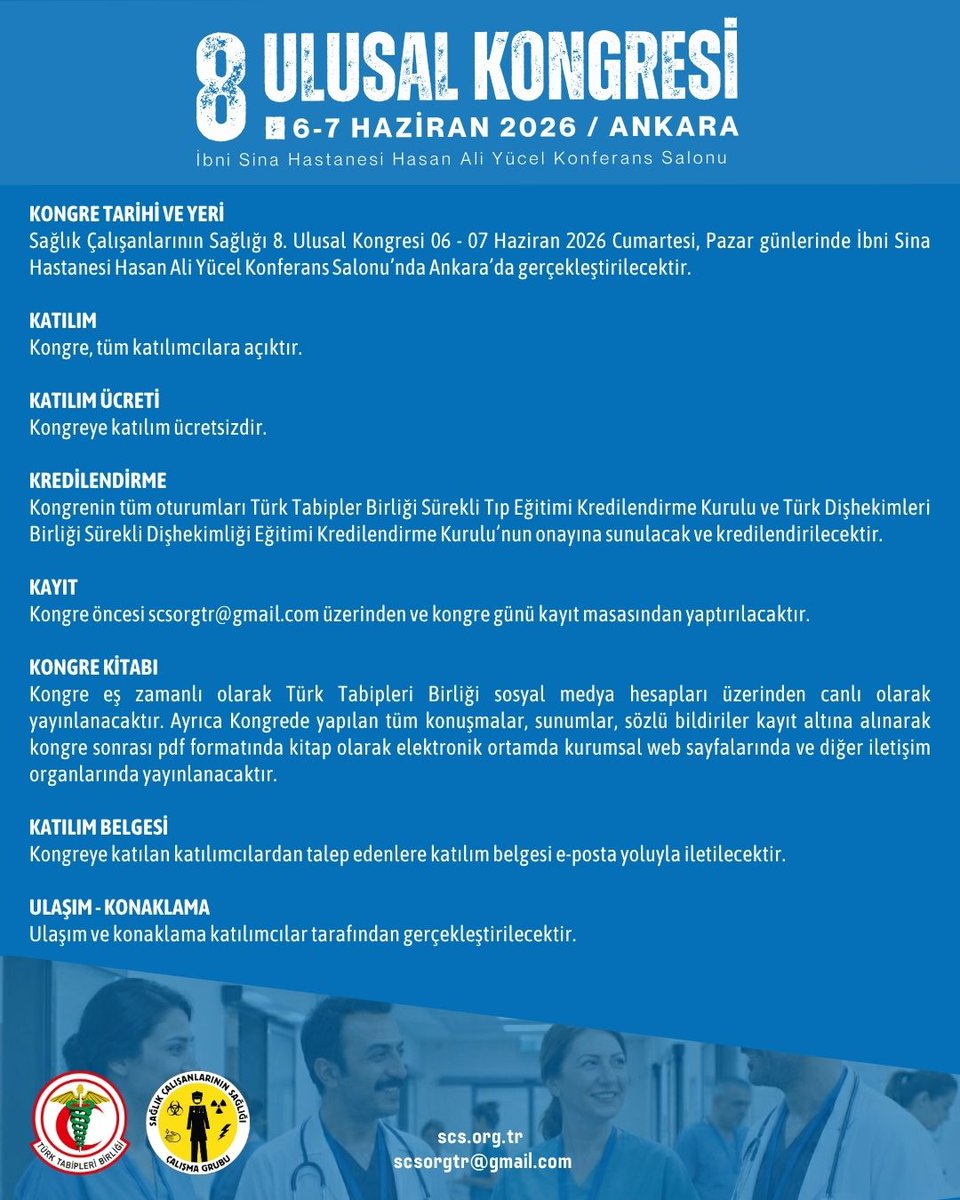 8 ULUSAL KONGRESİ
6-7 HAZİRAN 2026 / ANKARA
İbni Sina Hastanesi Hasan Ali Yücel Konferans Salonu

KONGRE TARİHİ VE YERİ
Sağlık Çalışanlarının Sağlığı 8. Ulusal Kongresi 06 - 07 Haziran 2026 Cumartesi, Pazar günlerinde İbni Sina Hastanesi Hasan Ali Yücel Konferans Salonu'nda Ankara'da gerçekleştirilecektir.

KATILIM
Kongre, tüm katılımcılara açıktır.

KATILIM ÜCRETİ
Kongreye katılım ücretsizdir.

KREDİLENDİRME
Kongrenin tüm oturumları Türk Tabipler Birliği Sürekli Tıp Eğitimi Kredilendirme Kurulu ve Türk Dişhekimleri Birliği Sürekli Dişhekimliği Eğitimi Kredilendirme Kurulu'nun onayına sunulacak ve kredilendirilecektir.

KAYIT
Kongre öncesi scsorgtr@gmail.com üzerinden ve kongre günü kayıt masasından yaptırılacaktır.

KONGRE KİTABI
Kongre eş zamanlı olarak Türk Tabipleri Birliği sosyal medya hesapları üzerinden canlı olarak yayınlanacaktır. Ayrıca Kongrede yapılan tüm konuşmalar, sunumlar, sözlü bildiriler kayıt altına alınarak kongre sonrası pdf formatında kitap olarak elektronik ortamda kurumsal web sayfalarında ve diğer iletişim organlarında yayınlanacaktır.

KATILIM BELGESİ
Kongreye katılan katılımcılardan talep edenlere katılım belgesi e-posta yoluyla iletilecektir.

ULAŞIM - KONAKLAMA
Ulaşım ve konaklama katılımcılar tarafından gerçekleştirilecektir.

TÜRK TABİPLERİ BİRLİĞİ
SAĞLIK ÇALIŞANLARININ SAĞLIĞI ÇALIŞMA GRUBU
scs.org.tr
scsorgtr@gmail.com